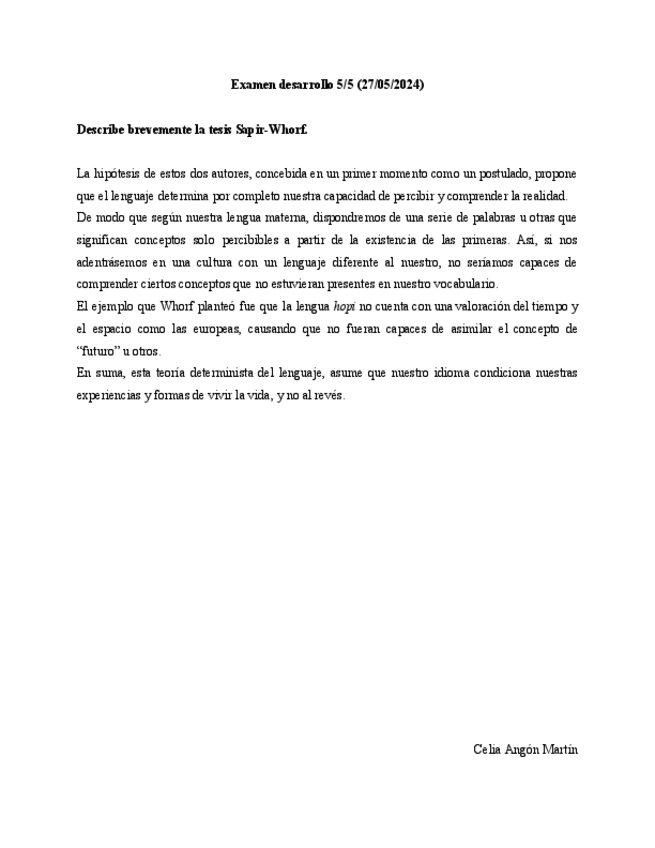 Examen desarrollo 5/5 (27/05/2024)

Describe brevemente la tesis Sapir-Whorf.

La hipótesis de estos dos autores, concebida en un primer momento como un postulado, propone que el lenguaje determina por completo nuestra capacidad de percibir y comprender la realidad.
De modo que según nuestra lengua materna, dispondremos de una serie de palabras u otras que significan conceptos solo percibibles a partir de la existencia de las primeras. Así, si nos adentrásemos en una cultura con un lenguaje diferente al nuestro, no seríamos capaces de comprender ciertos conceptos que no estuvieran presentes en nuestro vocabulario.
El ejemplo que Whorf planteó fue que la lengua hopi no cuenta con una valoración del tiempo y el espacio como las europeas, causando que no fueran capaces de asimilar el concepto de "futuro" u otros.
En suma, esta teoría determinista del lenguaje, asume que nuestro idioma condiciona nuestras experiencias y formas de vivir la vida, y no al revés.

Celia Angón Martín